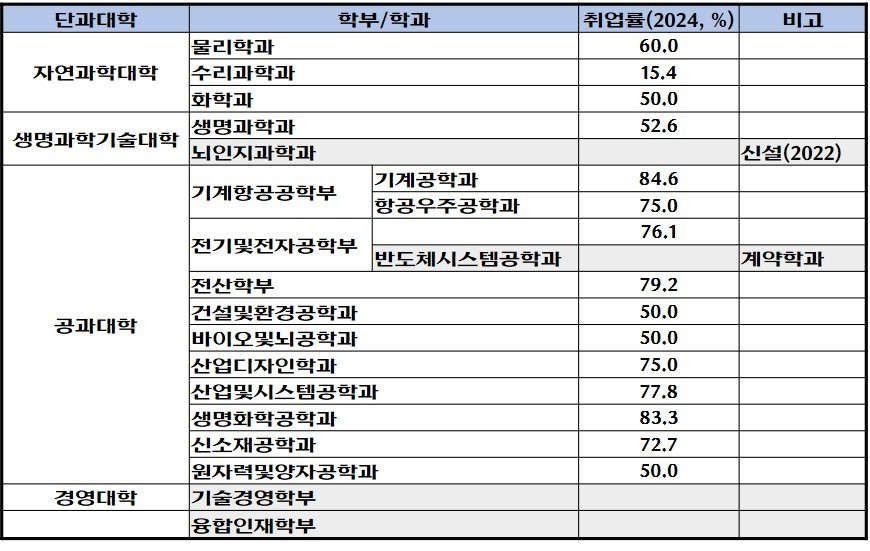 | 단과대학 | 학부/학과 | | 취업률(2024, %) | 비고 |
|---|---|---|---|---|
| 자연과학대학 | 물리학과 | | 60.0 | |
| | 수리과학과 | | 15.4 | |
| | 화학과 | | 50.0 | |
| 생명과학기술대학 | 생명과학과 | | 52.6 | |
| | 뇌인지과학과 | | | 신설(2022) |
| 공과대학 | 기계항공공학부 | 기계공학과 | 84.6 | |
| | | 항공우주공학과 | 75.0 | |
| | 전기및전자공학부 | | 76.1 | |
| | | 반도체시스템공학과 | | 계약학과 |
| | 전산학부 | | 79.2 | |
| | 건설및환경공학과 | | 50.0 | |
| | 바이오및뇌공학과 | | 50.0 | |
| | 산업디자인학과 | | 75.0 | |
| | 산업및시스템공학과 | | 77.8 | |
| | 생명화학공학과 | | 83.3 | |
| | 신소재공학과 | | 72.7 | |
| | 원자력및양자공학과 | | 50.0 | |
| 경영대학 | 기술경영학부 | | | |
| | 융합인재학부 | | | |